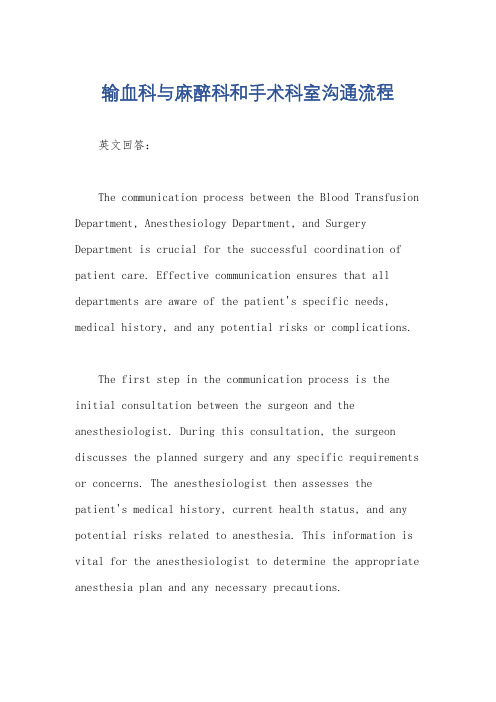 输血科与麻醉科和手术科室沟通流程

英文回答：

The communication process between the Blood Transfusion Department, Anesthesiology Department, and Surgery Department is crucial for the successful coordination of patient care. Effective communication ensures that all departments are aware of the patient's specific needs, medical history, and any potential risks or complications.

The first step in the communication process is the initial consultation between the surgeon and the anesthesiologist. During this consultation, the surgeon discusses the planned surgery and any specific requirements or concerns. The anesthesiologist then assesses the patient's medical history, current health status, and any potential risks related to anesthesia. This information is vital for the anesthesiologist to determine the appropriate anesthesia plan and any necessary precautions.